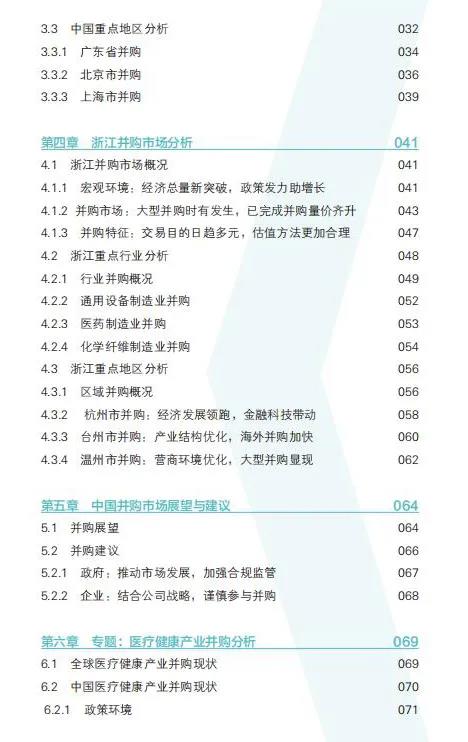 3.3 中国重点地区分析 032
3.3.1 广东省并购 034
3.3.2 北京市并购 036
3.3.3 上海市并购 039

第四章 浙江并购市场分析 041
4.1 浙江并购市场概况 041
4.1.1 宏观环境：经济总量新突破，政策发力助增长 041
4.1.2 并购市场：大型并购时有发生，已完成并购量价齐升 043
4.1.3 并购特征：交易目的日趋多元，估值方法更加合理 047
4.2 浙江重点行业分析 048
4.2.1 行业并购概况 049
4.2.2 通用设备制造业并购 052
4.2.3 医药制造业并购 053
4.2.4 化学纤维制造业并购 054
4.3 浙江重点地区分析 056
4.3.1 区域并购概况 056
4.3.2 杭州市并购：经济发展领跑，金融科技带动 058
4.3.3 台州市并购：产业结构优化，海外并购加快 060
4.3.4 温州市并购：营商环境优化，大型并购显现 062

第五章 中国并购市场展望与建议 064
5.1 并购展望 064
5.2 并购建议 066
5.2.1 政府：推动市场发展，加强合规监管 067
5.2.2 企业：结合公司战略，谨慎参与并购 068

第六章 专题：医疗健康产业并购分析 069
6.1 全球医疗健康产业并购现状 069
6.2 中国医疗健康产业并购现状 070
6.2.1 政策环境 071